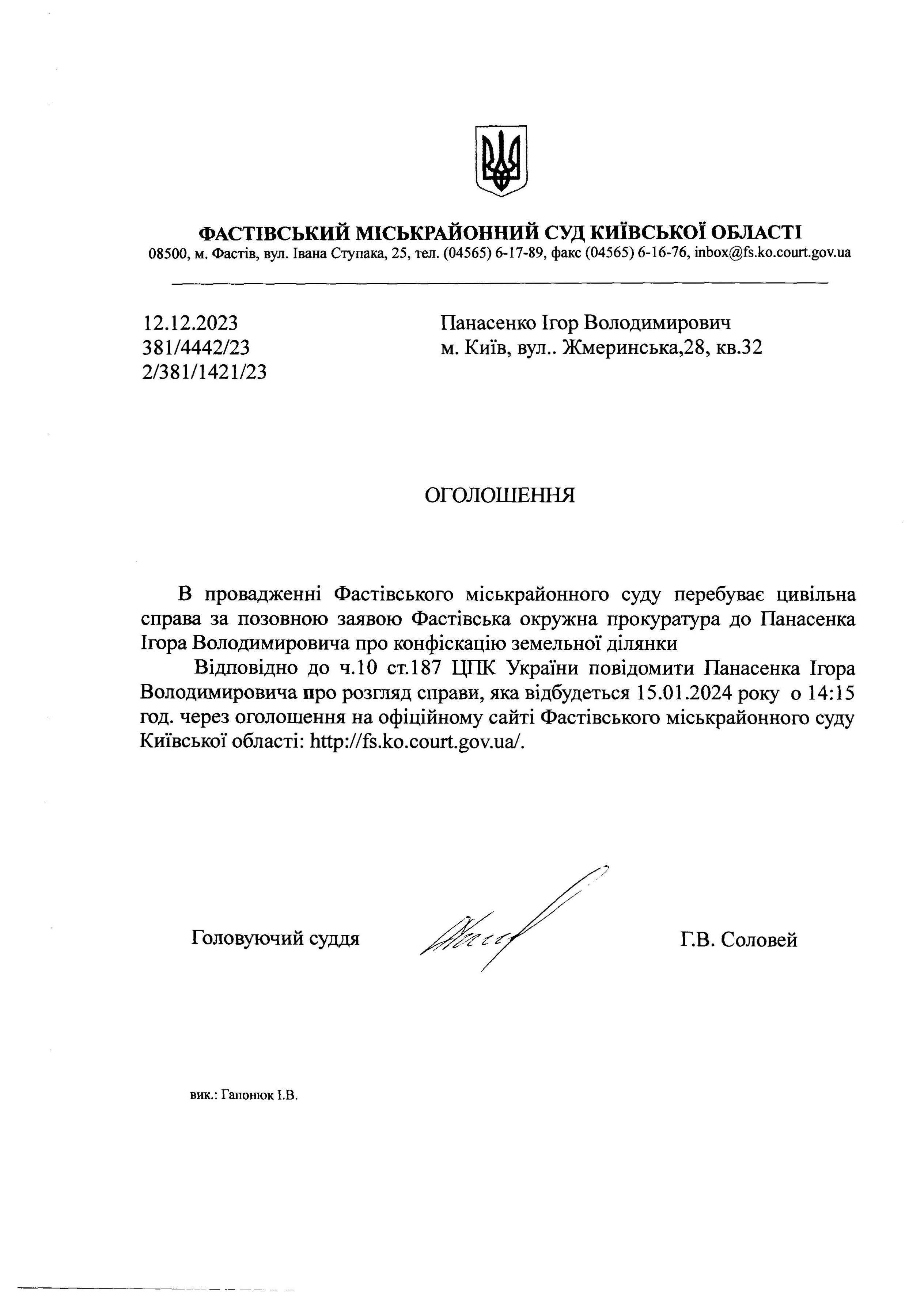 ФАСТІВСЬКИЙ МІСЬКРАЙОННИЙ СУД КИЇВСЬКОЇ ОБЛАСТІ
08500, м. Фастів, вул. Івана Ступака, 25, тел. (04565) 6-17-89, факс (04565) 6-16-76, inbox@fs.ko.court.gov.ua

12.12.2023
381/4442/23
2/381/1421/23

Панасенко Ігор Володимирович
м. Київ, вул.. Жмеринська,28, кв.32

ОГОЛОШЕННЯ

В провадженні Фастівського міськрайонного суду перебуває цивільна справа за позовною заявою Фастівська окружна прокуратура до Панасенка Ігора Володимировича про конфіскацію земельної ділянки

Відповідно до ч.10 ст.187 ЦПК України повідомити Панасенка Ігора Володимировича про розгляд справи, яка відбудеться 15.01.2024 року о 14:15 год. через оголошення на офіційному сайті Фастівського міськрайонного суду Київської області: http://fs.ko.court.gov.ua/.

Головуючий суддя

Г.В. Соловей

вик.: Гапонюк І.В.